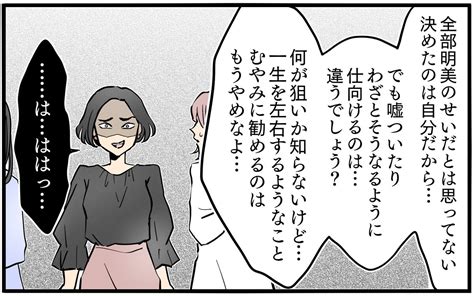 全部明美のせいだとは思ってない
決めたのは自分だから…

でも嘘ついたり
わざとそうなるように
仕向けるのは…
違うでしょう？

何が狙いか知らないけど…
一生を左右するようなこと
むやみに勧めるのは
もうやめなよ…

……は…ははっ…